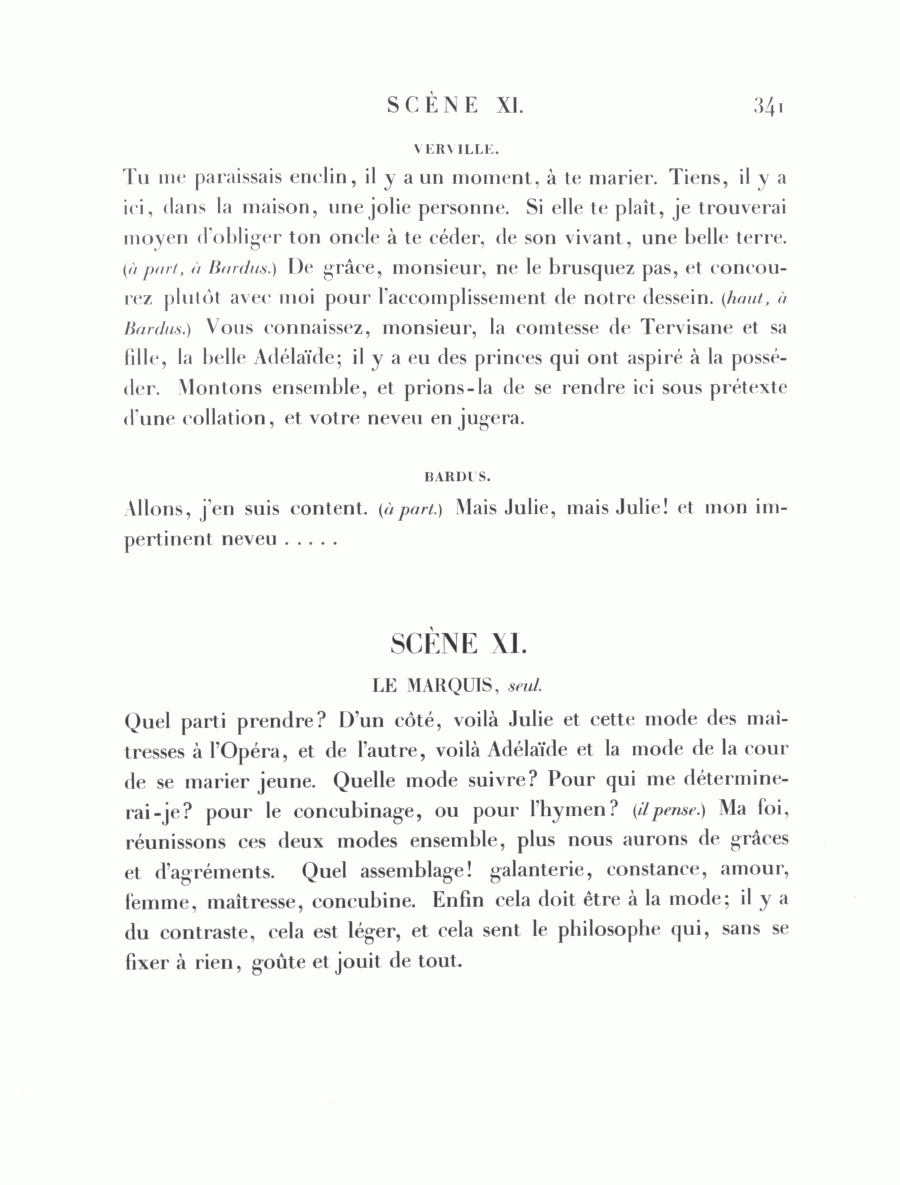 SCÈNE XI. 341

VERVILLE.

Tu me paraissais enclin, il y a un moment, à te marier. Tiens, il y a ici, dans la maison, une jolie personne. Si elle te plaît, je trouverai moyen d'obliger ton oncle à te céder, de son vivant, une belle terre. (à part, à Bardus.) De grâce, monsieur, ne le brusquez pas, et concourez plutôt avec moi pour l'accomplissement de notre dessein. (haut, à Bardus.) Vous connaissez, monsieur, la comtesse de Tervisane et sa fille, la belle Adélaïde; il y a eu des princes qui ont aspiré à la posséder. Montons ensemble, et prions-la de se rendre ici sous prétexte d'une collation, et votre neveu en jugera.

BARDUS.

Allons, j'en suis content. (à part.) Mais Julie, mais Julie! et mon impertinent neveu . . . . .

SCÈNE XI.

LE MARQUIS, seul.

Quel parti prendre? D'un côté, voilà Julie et cette mode des maîtresses à l'Opéra, et de l'autre, voilà Adélaïde et la mode de la cour de se marier jeune. Quelle mode suivre? Pour qui me déterminerai-je? pour le concubinage, ou pour l'hymen? (il pense.) Ma foi, réunissons ces deux modes ensemble, plus nous aurons de grâces et d'agréments. Quel assemblage! galanterie, constance, amour, femme, maîtresse, concubine. Enfin cela doit être à la mode; il y a du contraste, cela est léger, et cela sent le philosophe qui, sans se fixer à rien, goûte et jouit de tout.